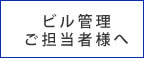 ビル管理
ご担当者様へ